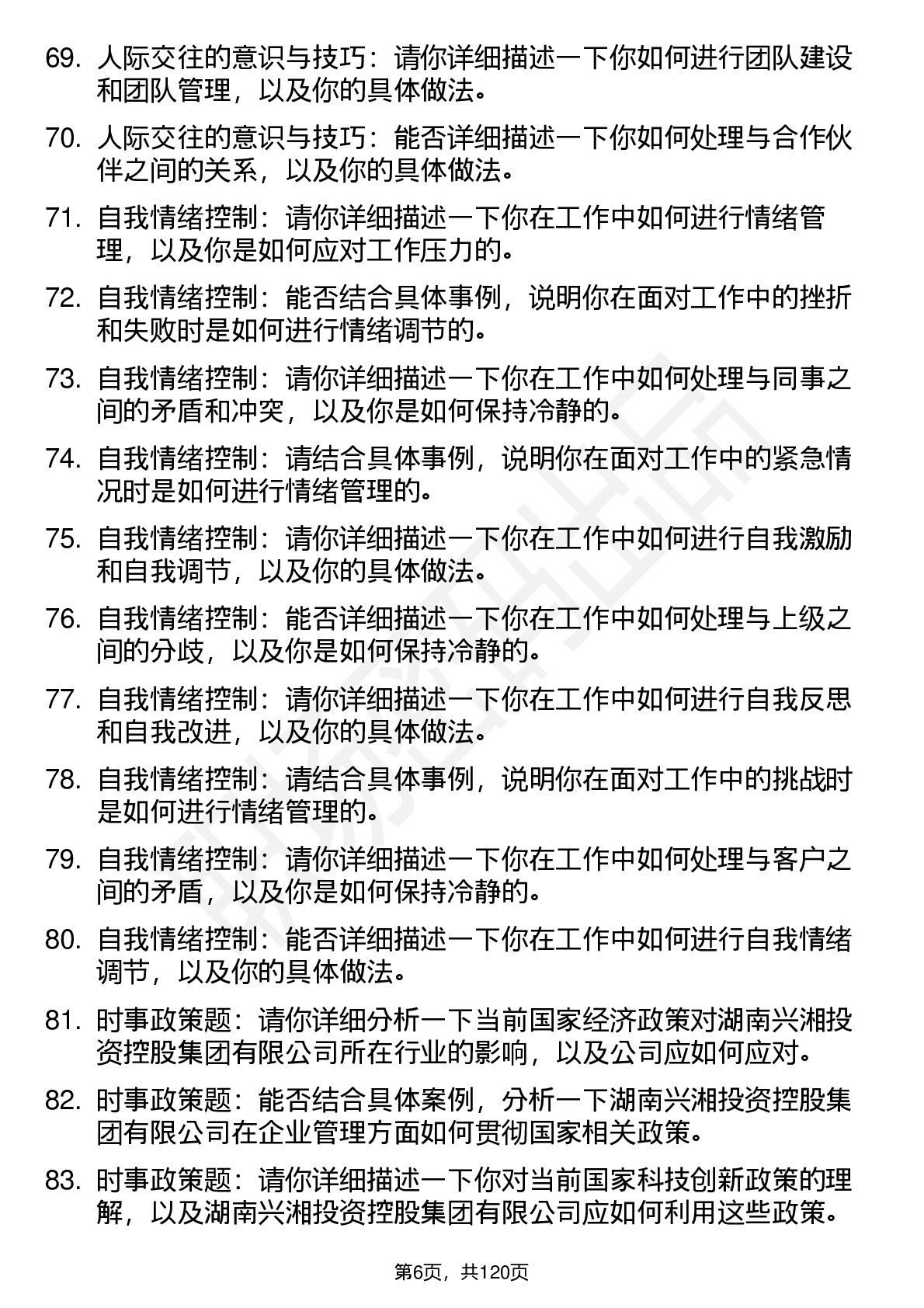 69. 人际交往的意识与技巧：请你详细描述一下你如何进行团队建设和团队管理，以及你的具体做法。

70. 人际交往的意识与技巧：能否详细描述一下你如何处理与合作伙伴之间的关系，以及你的具体做法。

71. 自我情绪控制：请你详细描述一下你在工作中如何进行情绪管理，以及你是如何应对工作压力的。

72. 自我情绪控制：能否结合具体事例，说明你在面对工作中的挫折和失败时是如何进行情绪调节的。

73. 自我情绪控制：请你详细描述一下你在工作中如何处理与同事之间的矛盾和冲突，以及你是如何保持冷静的。

74. 自我情绪控制：请结合具体事例，说明你在面对工作中的紧急情况时是如何进行情绪管理的。

75. 自我情绪控制：请你详细描述一下你在工作中如何进行自我激励和自我调节，以及你的具体做法。

76. 自我情绪控制：能否详细描述一下你在工作中如何处理与上级之间的分歧，以及你是如何保持冷静的。

77. 自我情绪控制：请你详细描述一下你在工作中如何进行自我反思和自我改进，以及你的具体做法。

78. 自我情绪控制：请结合具体事例，说明你在面对工作中的挑战时是如何进行情绪管理的。

79. 自我情绪控制：请你详细描述一下你在工作中如何处理与客户之间的矛盾，以及你是如何保持冷静的。

80. 自我情绪控制：能否详细描述一下你在工作中如何进行自我情绪调节，以及你的具体做法。

81. 时事政策题：请你详细分析一下当前国家经济政策对湖南兴湘投资控股集团有限公司所在行业的影响，以及公司应如何应对。

82. 时事政策题：能否结合具体案例，分析一下湖南兴湘投资控股集团有限公司在企业管理方面如何贯彻国家相关政策。

83. 时事政策题：请你详细描述一下你对当前国家科技创新政策的理解，以及湖南兴湘投资控股集团有限公司应如何利用这些政策。

第6页，共120页